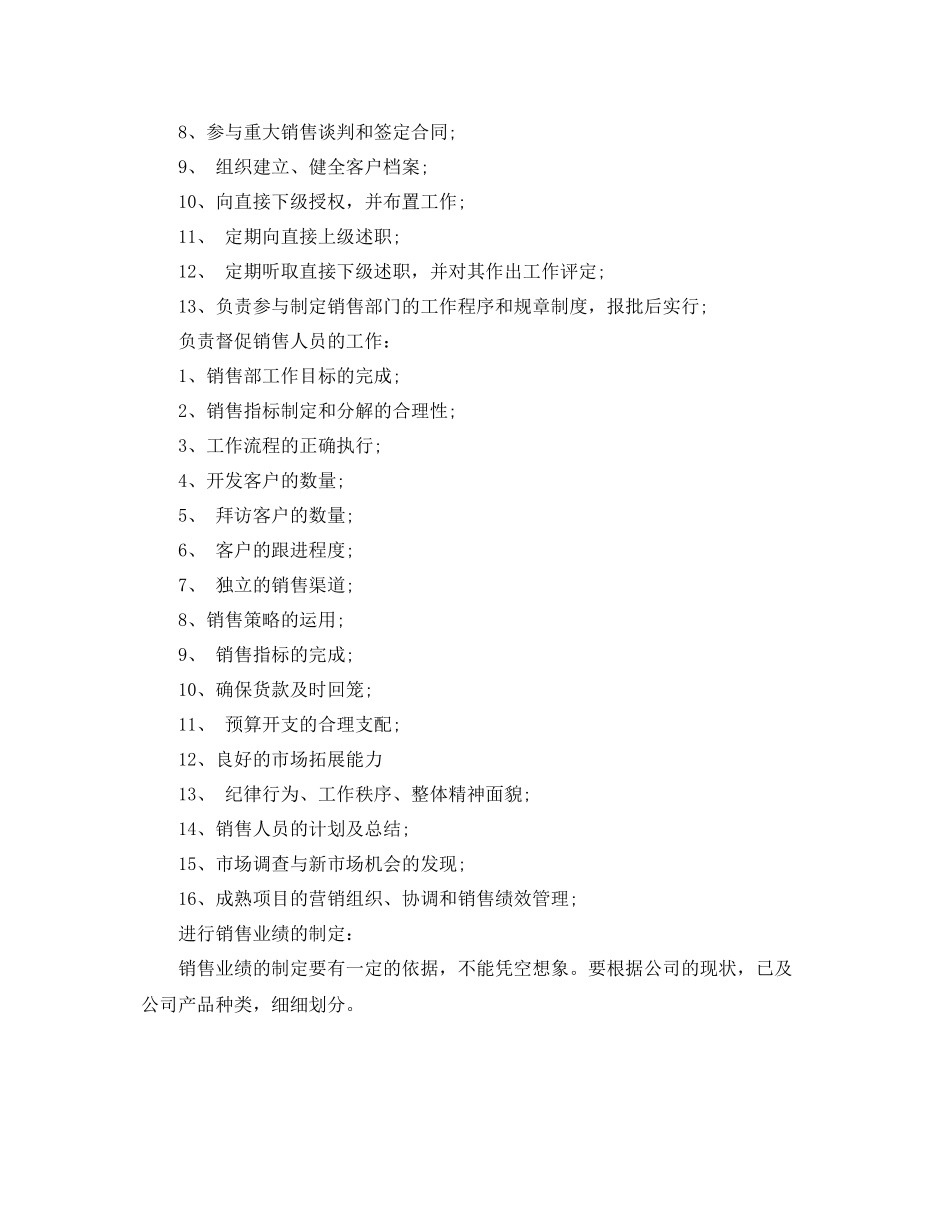 8、参与重大销售谈判和签定合同;

9、 组织建立、健全客户档案;

10、向直接下级授权，并布置工作;

11、 定期向直接上级述职;

12、 定期听取直接下级述职，并对其作出工作评定;

13、负责参与制定销售部门的工作程序和规章制度，报批后实行;

负责督促销售人员的工作:

1、销售部工作目标的完成;

2、销售指标制定和分解的合理性;

3、工作流程的正确执行;

4、开发客户的数量;

5、 拜访客户的数量;

6、 客户的跟进程度;

7、 独立的销售渠道;

8、销售策略的运用;

9、 销售指标的完成;

10、确保货款及时回笼;

11、 预算开支的合理支配;

12、良好的市场拓展能力

13、 纪律行为、工作秩序、整体精神面貌;

14、销售人员的计划及总结;

15、市场调查与新市场机会的发现;

16、成熟项目的营销组织、协调和销售绩效管理;

进行销售业绩的制定:

销售业绩的制定要有一定的依据，不能凭空想象。要根据公司的现状，已及公司产品种类，细细划分。